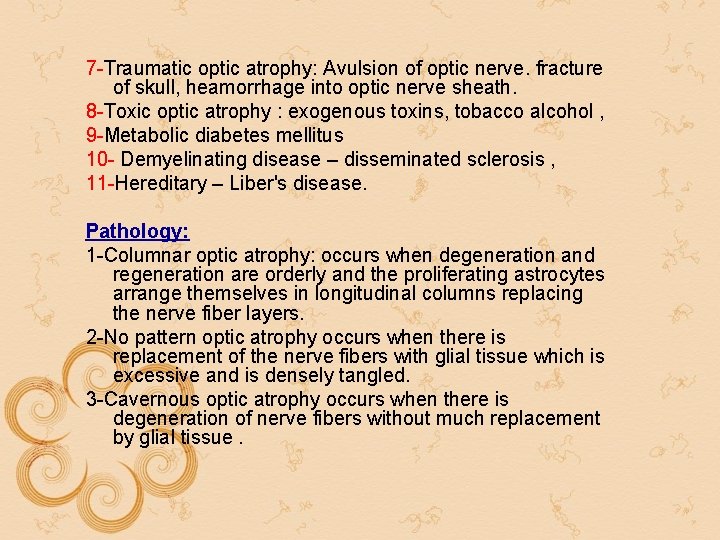 7-Traumatic optic atrophy: Avulsion of optic nerve. fracture of skull, heamorrhage into optic nerve sheath.
8-Toxic optic atrophy : exogenous toxins, tobacco alcohol ,
9-Metabolic diabetes mellitus
10- Demyelinating disease – disseminated sclerosis ,
11-Hereditary – Liber's disease.

Pathology:
1-Columnar optic atrophy: occurs when degeneration and regeneration are orderly and the proliferating astrocytes arrange themselves in longitudinal columns replacing the nerve fiber layers.
2-No pattern optic atrophy occurs when there is replacement of the nerve fibers with glial tissue which is excessive and is densely tangled.
3-Cavernous optic atrophy occurs when there is degeneration of nerve fibers without much replacement by glial tissue .